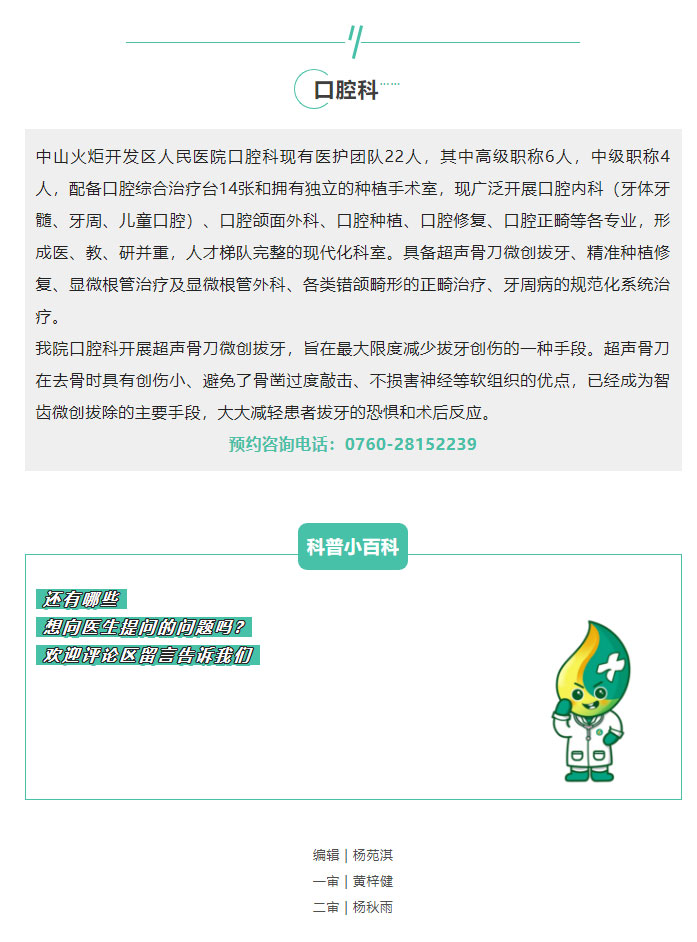 口腔科

中山火炬开发区人民医院口腔科现有医护团队22人，其中高级职称6人，中级职称4人，配备口腔综合治疗台14张和拥有独立的种植手术室，现广泛开展口腔内科（牙体牙髓、牙周、儿童口腔）、口腔颌面外科、口腔种植、口腔修复、口腔正畸等各专业，形成医、教、研并重，人才梯队完整的现代化科室。具备超声骨刀微创拔牙、精准种植修复、显微根管治疗及显微根管外科、各类错颌畸形的正畸治疗、牙周病的规范化系统治疗。

我院口腔科开展超声骨刀微创拔牙，旨在最大限度减少拔牙创伤的一种手段。超声骨刀在去骨时具有创伤小、避免了骨凿过度敲击、不损害神经等软组织的优点，已经成为智齿微创拔除的主要手段，大大减轻患者拔牙的恐惧和术后反应。

预约咨询电话：0760-28152239

科普小百科

还有哪些
想向医生提问的问题吗？
欢迎评论区留言告诉我们

编辑 | 杨苑淇
一审 | 黄梓健
二审 | 杨秋雨